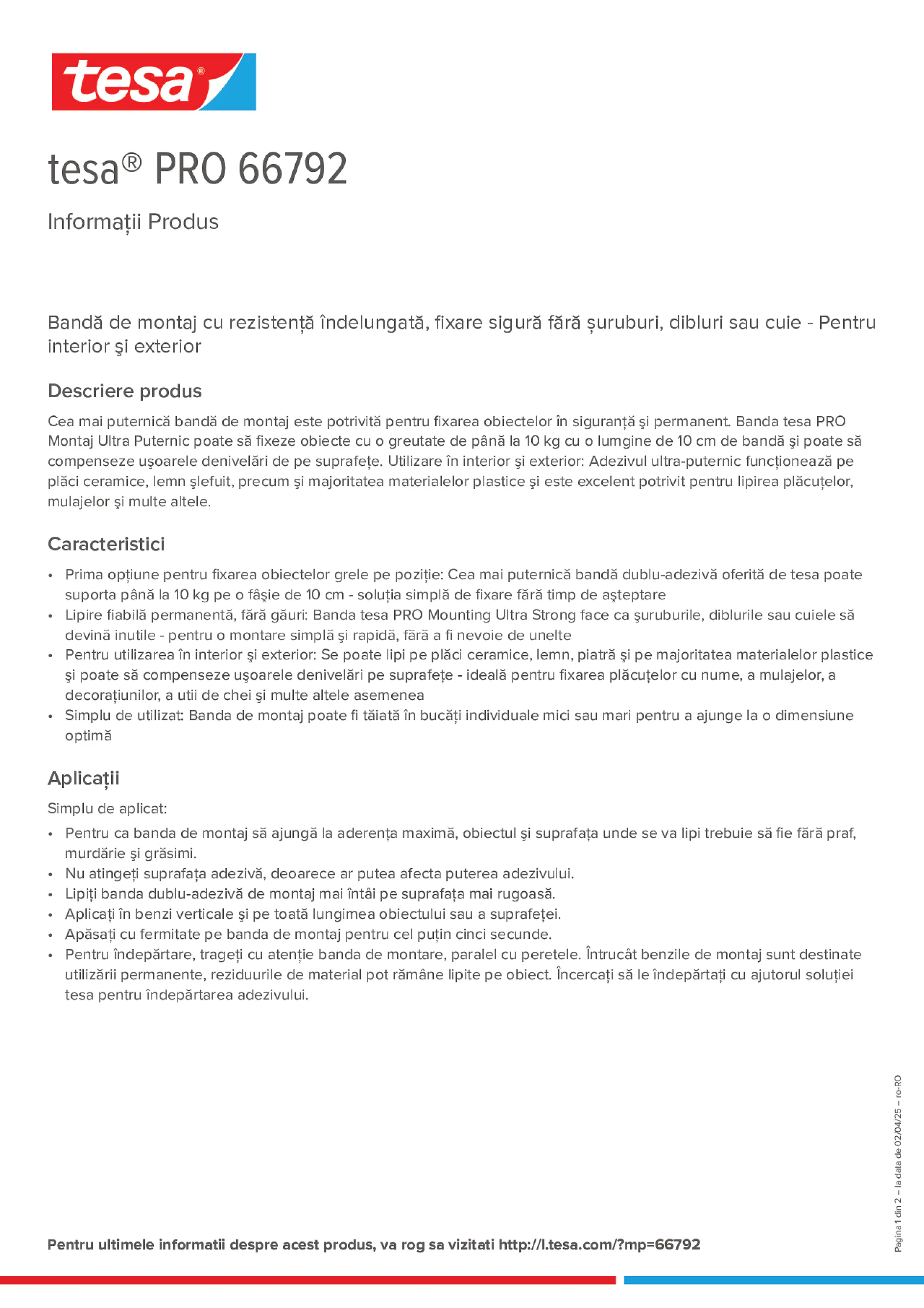 tesa®

tesa® PRO 66792

Informații Produs

Bandă de montaj cu rezistență îndelungată, fixare sigură fără șuruburi, dibluri sau cuie - Pentru interior şi exterior

Descriere produs

Cea mai puternică bandă de montaj este potrivită pentru fixarea obiectelor în siguranță şi permanent. Banda tesa PRO Montaj Ultra Puternic poate să fixeze obiecte cu o greutate de până la 10 kg cu o lumgine de 10 cm de bandă şi poate să compenseze uşoarele denivelări de pe suprafețe. Utilizare în interior şi exterior: Adezivul ultra-puternic funcționează pe plăci ceramice, lemn şlefuit, precum şi majoritatea materialelor plastice şi este excelent potrivit pentru lipirea plăcuțelor, mulajelor şi multe altele.

Caracteristici

• Prima opțiune pentru fixarea obiectelor grele pe poziție: Cea mai puternică bandă dublu-adezivă oferită de tesa poate suporta până la 10 kg pe o fâşie de 10 cm - soluția simplă de fixare fără timp de aşteptare
• Lipire fiabilă permanentă, fără găuri: Banda tesa PRO Mounting Ultra Strong face ca şuruburile, diblurile sau cuiele să devină inutile - pentru o montare simplă şi rapidă, fără a fi nevoie de unelte
• Pentru utilizarea în interior şi exterior: Se poate lipi pe plăci ceramice, lemn, piatră şi pe majoritatea materialelor plastice şi poate să compenseze uşoarele denivelări pe suprafețe - ideală pentru fixarea plăcuțelor cu nume, a mulajelor, a decorațiunilor, a utii de chei şi multe altele asemenea
• Simplu de utilizat: Banda de montaj poate fi tăiată în bucăți individuale mici sau mari pentru a ajunge la o dimensiune optimă

Aplicații

Simplu de aplicat:
• Pentru ca banda de montaj să ajungă la aderența maximă, obiectul şi suprafața unde se va lipi trebuie să fie fără praf, murdărie şi grăsimi.
• Nu atingeți suprafața adezivă, deoarece ar putea afecta puterea adezivului.
• Lipiți banda dublu-adezivă de montaj mai întâi pe suprafața mai rugoasă.
• Aplicați în benzi verticale şi pe toată lungimea obiectului sau a suprafeței.
• Apăsați cu fermitate pe banda de montaj pentru cel puțin cinci secunde.
• Pentru îndepărtare, trageți cu atenție banda de montare, paralel cu peretele. Întrucât benzile de montaj sunt destinate utilizării permanente, reziduurile de material pot rămâne lipite pe obiect. Încercați să le îndepărtați cu ajutorul soluției tesa pentru îndepărtarea adezivului.

Pagina 1 din 2 – la data de 02/04/25 – ro-RO

Pentru ultimele informatii despre acest produs, va rog sa vizitati http://l.tesa.com/?mp=66792